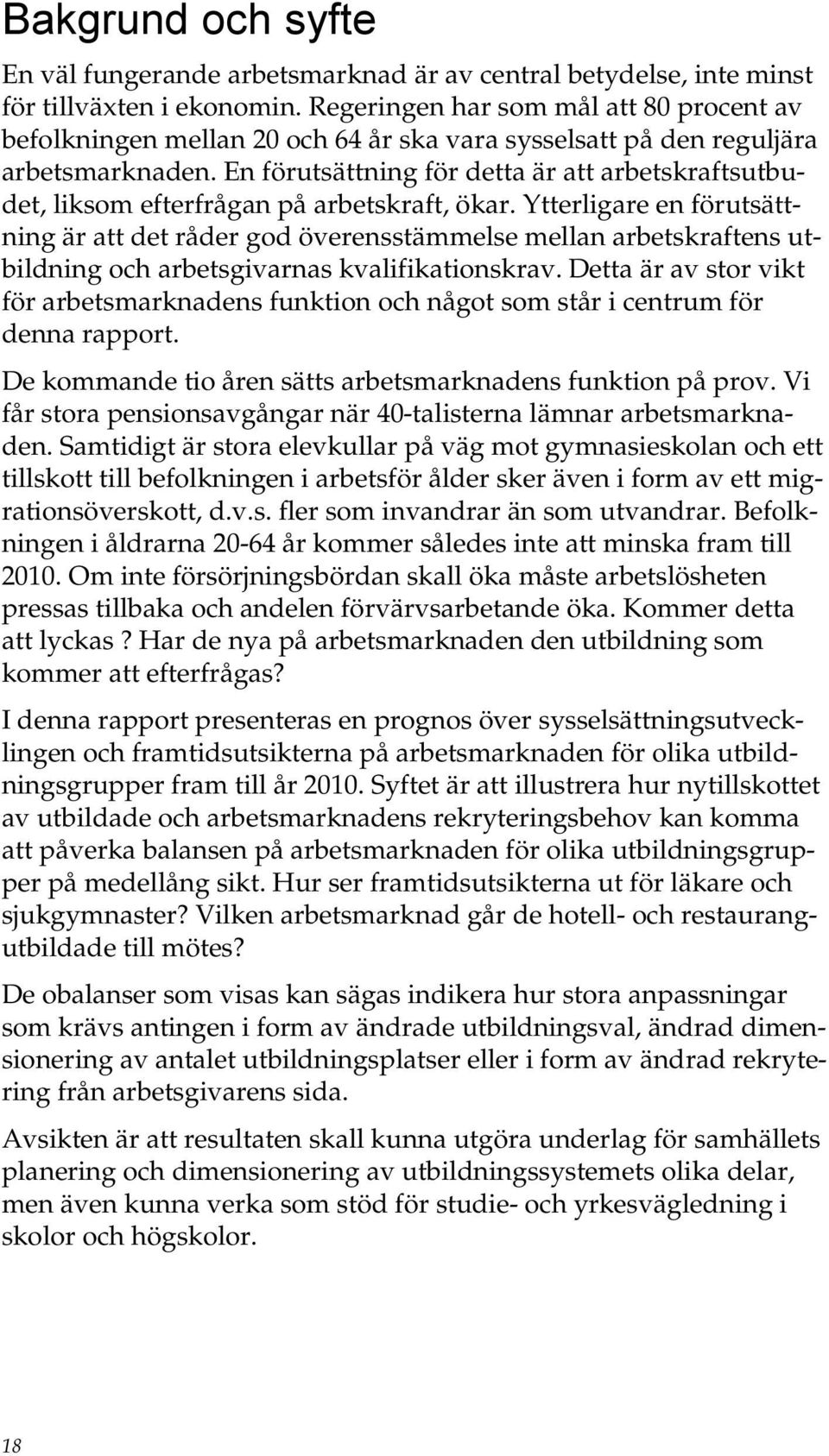 Bakgrund och syfte

En väl fungerande arbetsmarknad är av central betydelse, inte minst för tillväxten i ekonomin. Regeringen har som mål att 80 procent av befolkningen mellan 20 och 64 år ska vara sysselsatt på den reguljära arbetsmarknaden. En förutsättning för detta är att arbetskraftsutbudet, liksom efterfrågan på arbetskraft, ökar. Ytterligare en förutsättning är att det råder god överensstämmelse mellan arbetskraftens utbildning och arbetsgivarnas kvalifikationskrav. Detta är av stor vikt för arbetsmarknadens funktion och något som står i centrum för denna rapport.

De kommande tio åren sätts arbetsmarknadens funktion på prov. Vi får stora pensionsavgångar när 40-talisterna lämnar arbetsmarknaden. Samtidigt är stora elevkullar på väg mot gymnasieskolan och ett tillskott till befolkningen i arbetsför ålder sker även i form av ett migrationsöverskott, d.v.s. fler som invandrar än som utvandrar. Befolkningen i åldrarna 20-64 år kommer således inte att minska fram till 2010. Om inte försörjningsbördan skall öka måste arbetslösheten pressas tillbaka och andelen förvärvsarbetande öka. Kommer detta att lyckas ? Har de nya på arbetsmarknaden den utbildning som kommer att efterfrågas?

I denna rapport presenteras en prognos över sysselsättningsutvecklingen och framtidsutsikterna på arbetsmarknaden för olika utbildningsgrupper fram till år 2010. Syftet är att illustrera hur nytillskottet av utbildade och arbetsmarknadens rekryteringsbehov kan komma att påverka balansen på arbetsmarknaden för olika utbildningsgrupper på medellång sikt. Hur ser framtidsutsikterna ut för läkare och sjukgymnaster? Vilken arbetsmarknad går de hotell- och restaurangutbildade till mötes?

De obalanser som visas kan sägas indikera hur stora anpassningar som krävs antingen i form av ändrade utbildningsval, ändrad dimensionering av antalet utbildningsplatser eller i form av ändrad rekrytering från arbetsgivarens sida.

Avsikten är att resultaten skall kunna utgöra underlag för samhällets planering och dimensionering av utbildningssystemets olika delar, men även kunna verka som stöd för studie- och yrkesvägledning i skolor och högskolor.

18